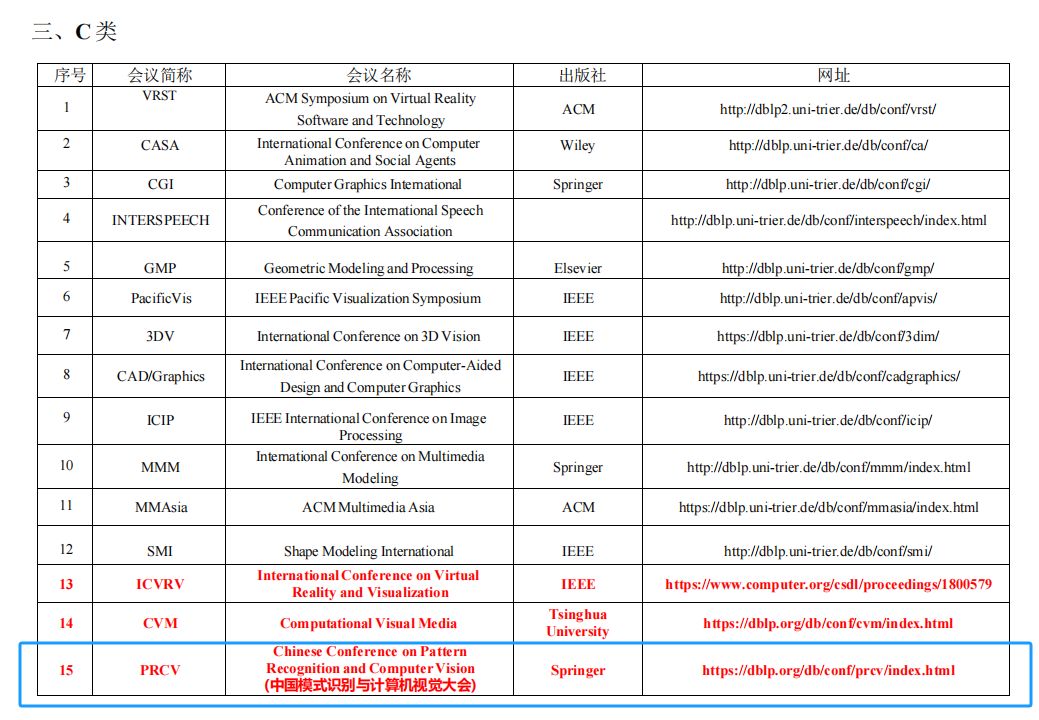 三、C 类

| 序号 | 会议简称 | 会议名称 | 出版社 | 网址 |
|---|---|---|---|---|
| 1 | VRST | ACM Symposium on Virtual Reality Software and Technology | ACM | http://dblp2.uni-trier.de/db/conf/vrst/ |
| 2 | CASA | International Conference on Computer Animation and Social Agents | Wiley | http://dblp.uni-trier.de/db/conf/ca/ |
| 3 | CGI | Computer Graphics International | Springer | http://dblp.uni-trier.de/db/conf/cgi/ |
| 4 | INTERSPEECH | Conference of the International Speech Communication Association | | http://dblp.uni-trier.de/db/conf/interspeech/index.html |
| 5 | GMP | Geometric Modeling and Processing | Elsevier | http://dblp.uni-trier.de/db/conf/gmp/ |
| 6 | PacificVis | IEEE Pacific Visualization Symposium | IEEE | http://dblp.uni-trier.de/db/conf/apvis/ |
| 7 | 3DV | International Conference on 3D Vision | IEEE | https://dblp.uni-trier.de/db/conf/3dim/ |
| 8 | CAD/Graphics | International Conference on Computer-Aided Design and Computer Graphics | IEEE | https://dblp.uni-trier.de/db/conf/cadgraphics/ |
| 9 | ICIP | IEEE International Conference on Image Processing | IEEE | http://dblp.uni-trier.de/db/conf/icip/ |
| 10 | MMM | International Conference on Multimedia Modeling | Springer | http://dblp.uni-trier.de/db/conf/mmm/index.html |
| 11 | MMAsia | ACM Multimedia Asia | ACM | https://dblp.uni-trier.de/db/conf/mmasia/index.html |
| 12 | SMI | Shape Modeling International | IEEE | http://dblp.uni-trier.de/db/conf/smi/ |
| 13 | ICVRV | International Conference on Virtual Reality and Visualization | IEEE | https://www.computer.org/csdl/proceedings/1800579 |
| 14 | CVM | Computational Visual Media | Tsinghua University | https://dblp.org/db/conf/cvm/index.html |
| 15 | PRCV | Chinese Conference on Pattern Recognition and Computer Vision (中国模式识别与计算机视觉大会) | Springer | https://dblp.org/db/conf/prcv/index.html |